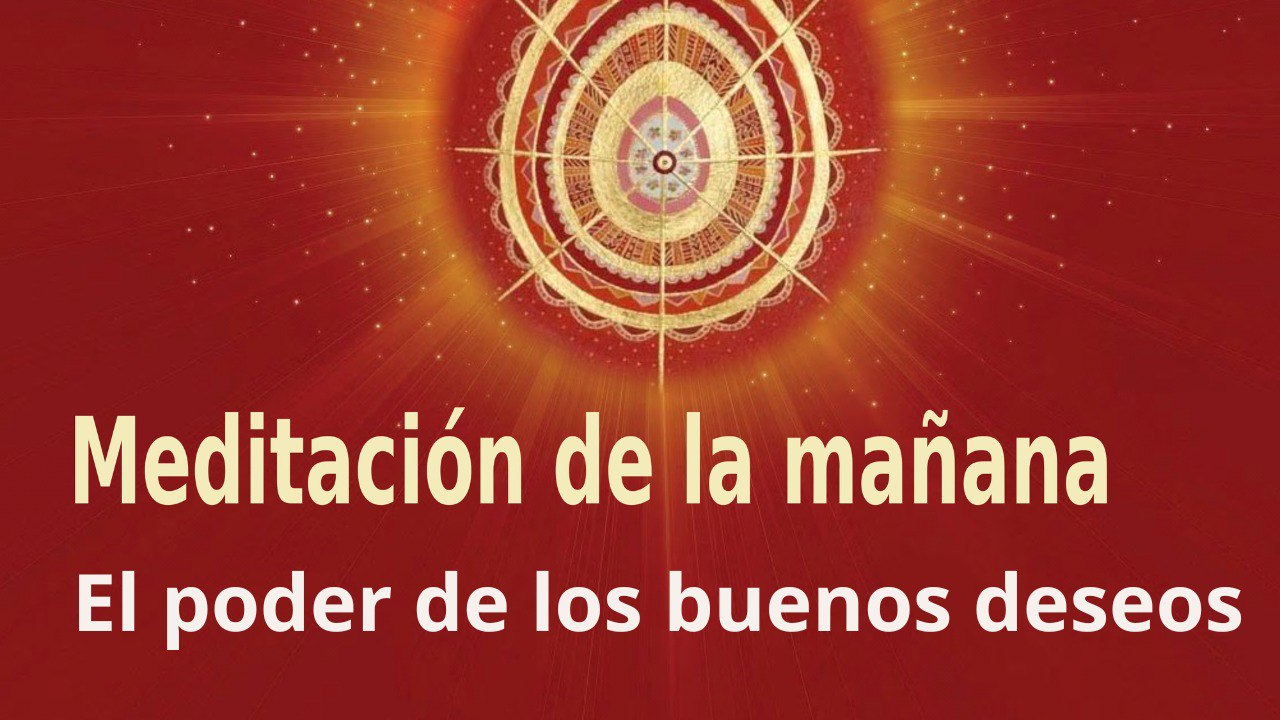 Meditación de la mañana
El poder de los buenos deseos